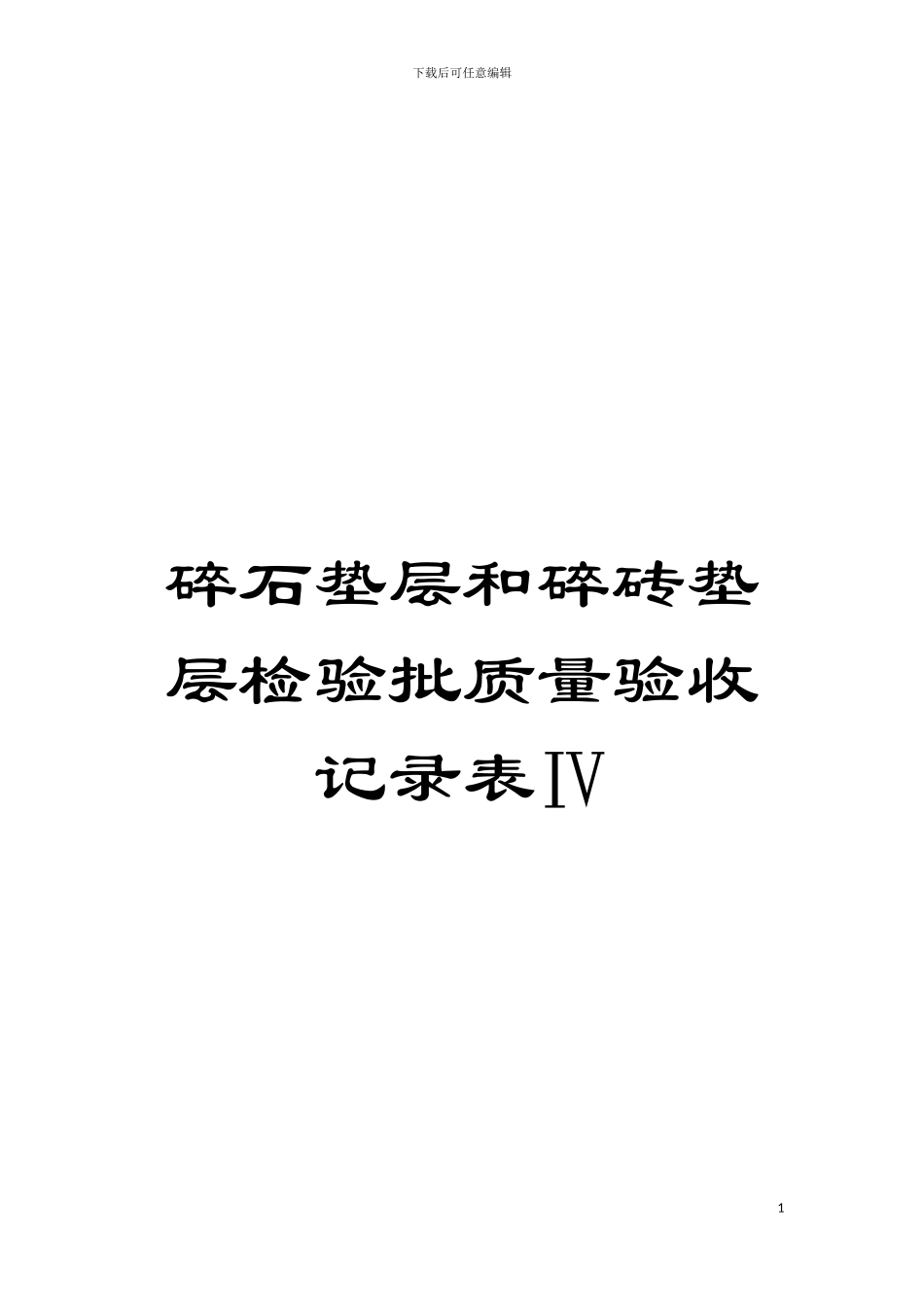 下载后可任意编辑

碎石垫层和碎砖垫层检验批质量验收记录表Ⅳ

1